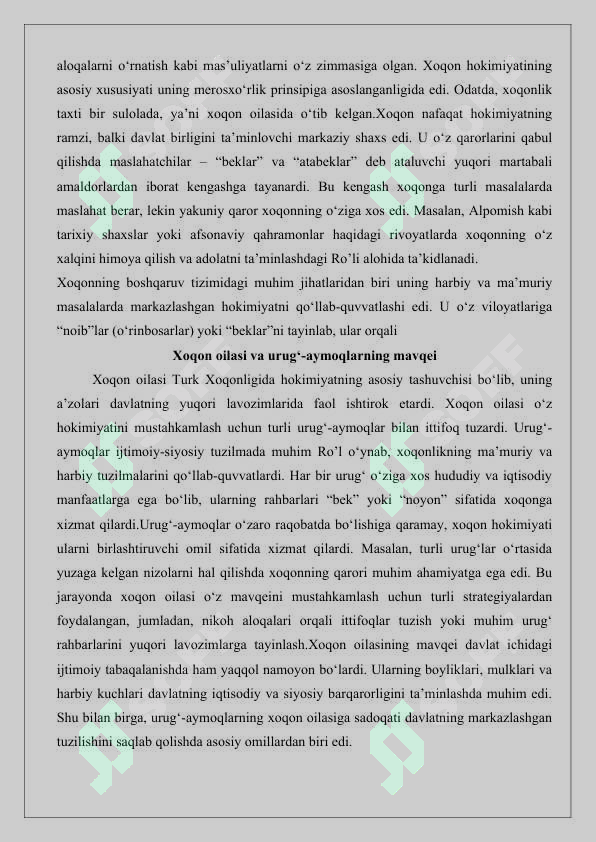 aloqalarni o‘rnatish kabi mas’uliyatlarni o‘z zimmasiga olgan. Xoqon hokimiyatining asosiy xususiyati uning merosxo‘rlik prinsipiga asoslanganligida edi. Odatda, xoqonlik taxti bir sulolada, ya’ni xoqon oilasida o‘tib kelgan.Xoqon nafaqat hokimiyatning ramzi, balki davlat birligini ta’minlovchi markaziy shaxs edi. U o‘z qarorlarini qabul qilishda maslahatchilar – “beklar” va “atabeklar” deb ataluvchi yuqori martabali amaldorlardan iborat kengashga tayanardi. Bu kengash xoqonga turli masalalarda maslahat berar, lekin yakuniy qaror xoqonning o‘ziga xos edi. Masalan, Alpomish kabi tarixiy shaxslar yoki afsonaviy qahramonlar haqidagi rivoyatlarda xoqonning o‘z xalqini himoya qilish va adolatni ta’minlashdagi Ro’li alohida ta’kidlanadi.

Xoqonning boshqaruv tizimidagi muhim jihatlaridan biri uning harbiy va ma’muriy masalalarda markazlashgan hokimiyatni qo‘llab-quvvatlashi edi. U o‘z viloyatlariga “noib”lar (o‘rinbosarlar) yoki “beklar”ni tayinlab, ular orqali

Xoqon oilasi va urug‘-aymoqlarning mavqei

Xoqon oilasi Turk Xoqonligida hokimiyatning asosiy tashuvchisi bo‘lib, uning a’zolari davlatning yuqori lavozimlarida faol ishtirok etardi. Xoqon oilasi o‘z hokimiyatini mustahkamlash uchun turli urug‘-aymoqlar bilan ittifoq tuzardi. Urug‘-aymoqlar ijtimoiy-siyosiy tuzilmada muhim Ro’l o‘ynab, xoqonlikning ma’muriy va harbiy tuzilmalarini qo‘llab-quvvatlardi. Har bir urug‘ o‘ziga xos hududiy va iqtisodiy manfaatlarga ega bo‘lib, ularning rahbarlari “bek” yoki “noyon” sifatida xoqonga xizmat qilardi.Urug‘-aymoqlar o‘zaro raqobatda bo‘lishiga qaramay, xoqon hokimiyati ularni birlashtiruvchi omil sifatida xizmat qilardi. Masalan, turli urug‘lar o‘rtasida yuzaga kelgan nizolarni hal qilishda xoqonning qarori muhim ahamiyatga ega edi. Bu jarayonda xoqon oilasi o‘z mavqeini mustahkamlash uchun turli strategiyalardan foydalangan, jumladan, nikoh aloqalari orqali ittifoqlar tuzish yoki muhim urug‘ rahbarlarini yuqori lavozimlarga tayinlash.Xoqon oilasining mavqei davlat ichidagi ijtimoiy tabaqalanishda ham yaqqol namoyon bo‘lardi. Ularning boyliklari, mulklari va harbiy kuchlari davlatning iqtisodiy va siyosiy barqarorligini ta’minlashda muhim edi. Shu bilan birga, urug‘-aymoqlarning xoqon oilasiga sadoqati davlatning markazlashgan tuzilishini saqlab qolishda asosiy omillardan biri edi.